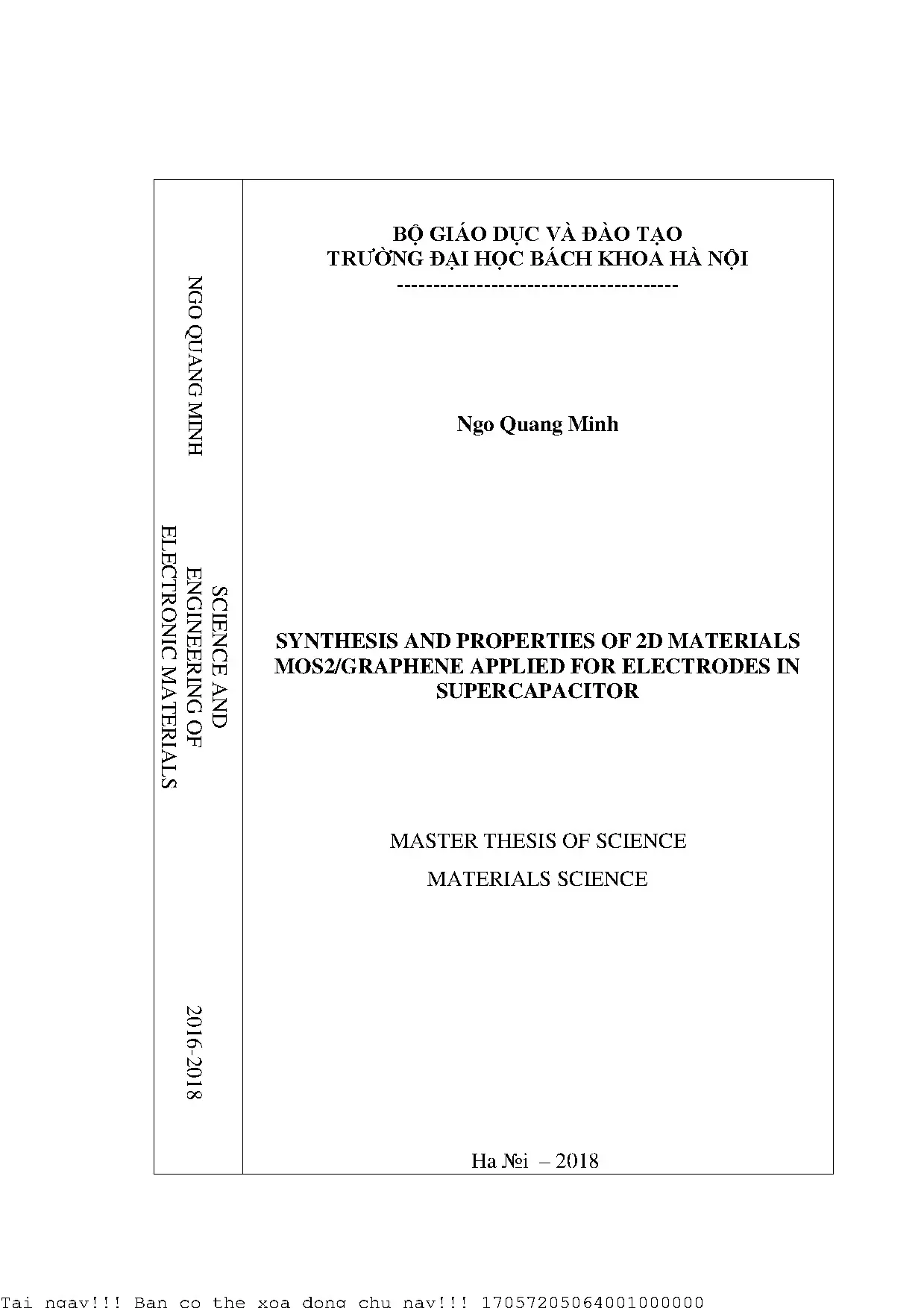 NGO QUANG MINH

SCIENCE AND ENGINEERING OF ELECTRONIC MATERIALS

2016-2018

BỘ GIÁO DỤC VÀ ĐÀO TẠO
TRƯỜNG ĐẠI HỌC BÁCH KHOA HÀ NỘI
--------------------------------------

Ngo Quang Minh

SYNTHESIS AND PROPERTIES OF 2D MATERIALS MOS2/GRAPHENE APPLIED FOR ELECTRODES IN SUPERCAPACITOR

MASTER THESIS OF SCIENCE

MATERIALS SCIENCE

Ha №i – 2018

Tai ngay!!! Ban co the xoa dong chu nay!!! 17057205064001000000